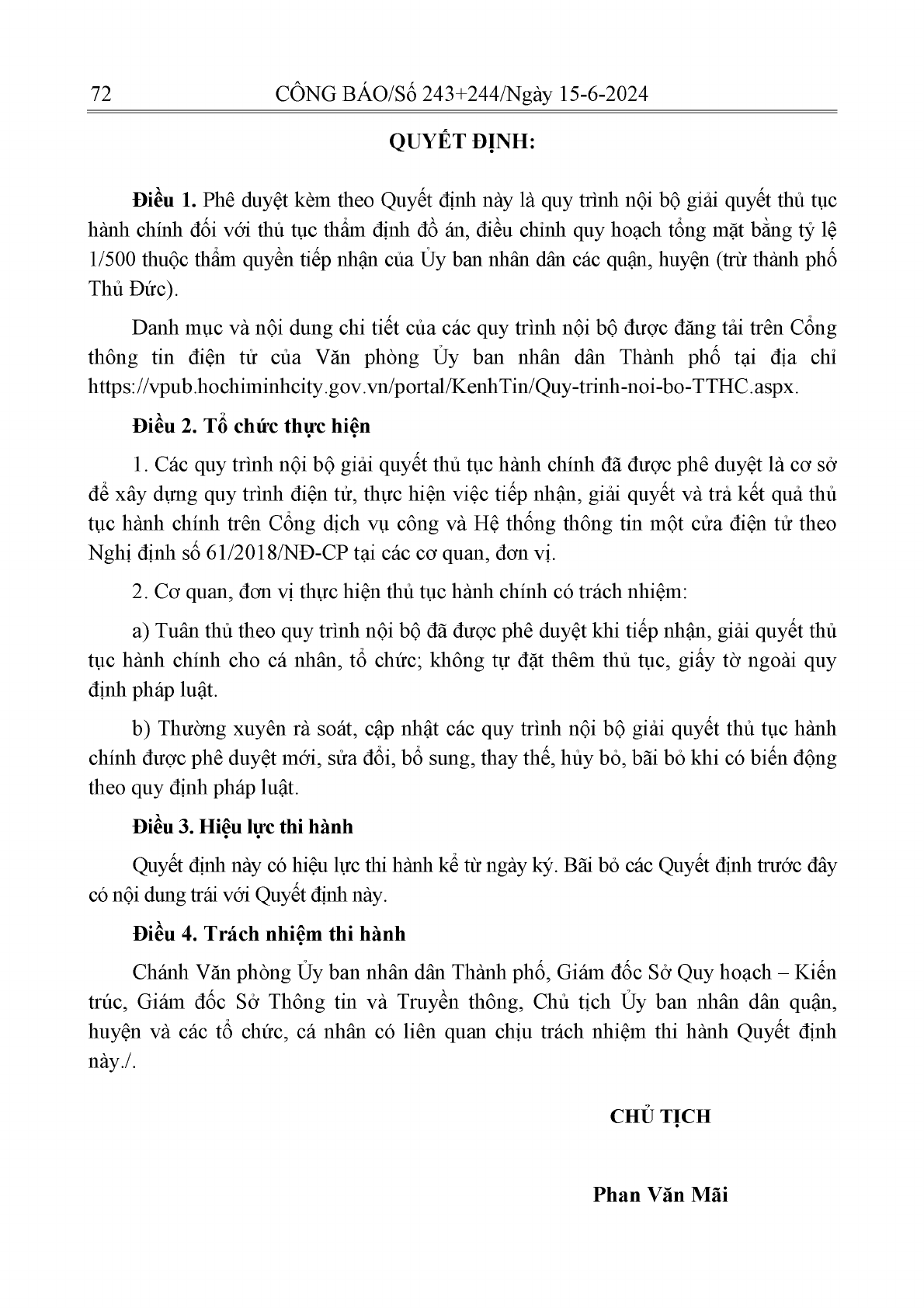 72 CÔNG BÁO/Số 243+244/Ngày 15-6-2024

QUYẾT ĐỊNH:

Điều 1. Phê duyệt kèm theo Quyết định này là quy trình nội bộ giải quyết thủ tục hành chính đối với thủ tục thẩm định đồ án, điều chỉnh quy hoạch tổng mặt bằng tỷ lệ 1/500 thuộc thẩm quyền tiếp nhận của Ủy ban nhân dân các quận, huyện (trừ thành phố Thủ Đức).

Danh mục và nội dung chi tiết của các quy trình nội bộ được đăng tải trên Cổng thông tin điện tử của Văn phòng Ủy ban nhân dân Thành phố tại địa chỉ https://vpub.hochiminhcity.gov.vn/portal/KenhTin/Quy-trinh-noi-bo-TTHC.aspx.

Điều 2. Tổ chức thực hiện

1. Các quy trình nội bộ giải quyết thủ tục hành chính đã được phê duyệt là cơ sở để xây dựng quy trình điện tử, thực hiện việc tiếp nhận, giải quyết và trả kết quả thủ tục hành chính trên Cổng dịch vụ công và Hệ thống thông tin một cửa điện tử theo Nghị định số 61/2018/NĐ-CP tại các cơ quan, đơn vị.

2. Cơ quan, đơn vị thực hiện thủ tục hành chính có trách nhiệm:

a) Tuân thủ theo quy trình nội bộ đã được phê duyệt khi tiếp nhận, giải quyết thủ tục hành chính cho cá nhân, tổ chức; không tự đặt thêm thủ tục, giấy tờ ngoài quy định pháp luật.

b) Thường xuyên rà soát, cập nhật các quy trình nội bộ giải quyết thủ tục hành chính được phê duyệt mới, sửa đổi, bổ sung, thay thế, hủy bỏ, bãi bỏ khi có biến động theo quy định pháp luật.

Điều 3. Hiệu lực thi hành

Quyết định này có hiệu lực thi hành kể từ ngày ký. Bãi bỏ các Quyết định trước đây có nội dung trái với Quyết định này.

Điều 4. Trách nhiệm thi hành

Chánh Văn phòng Ủy ban nhân dân Thành phố, Giám đốc Sở Quy hoạch – Kiến trúc, Giám đốc Sở Thông tin và Truyền thông, Chủ tịch Ủy ban nhân dân quận, huyện và các tổ chức, cá nhân có liên quan chịu trách nhiệm thi hành Quyết định này./.

CHỦ TỊCH

Phan Văn Mãi